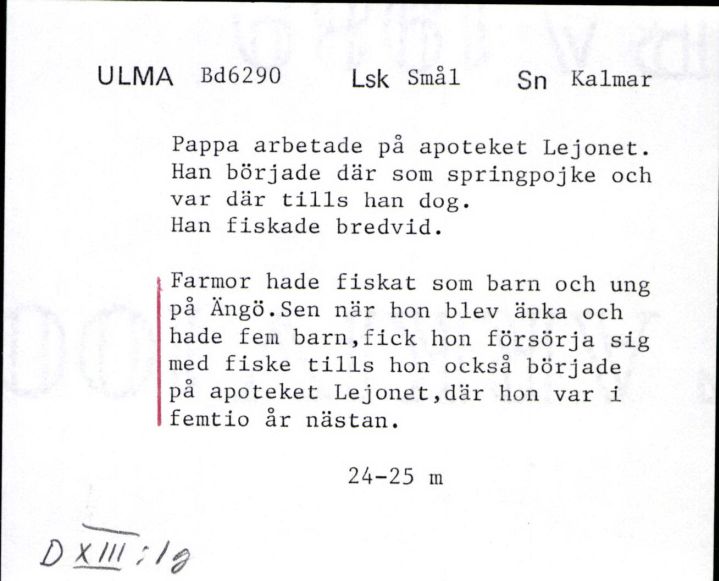 ULMA Bd6290 Lsk Smål Sn Kalmar

Pappa arbetade på apoteket Lejonet. Han började där som springpojke och var där tills han dog. Han fiskade bredvid.

Farmor hade fiskat som barn och ung på Ängö.Sen när hon blev änka och hade fem barn,fick hon försörja sig med fiske tills hon också började på apoteket Lejonet,där hon var i femtio år nästan.

24-25 m

D XIII:1g